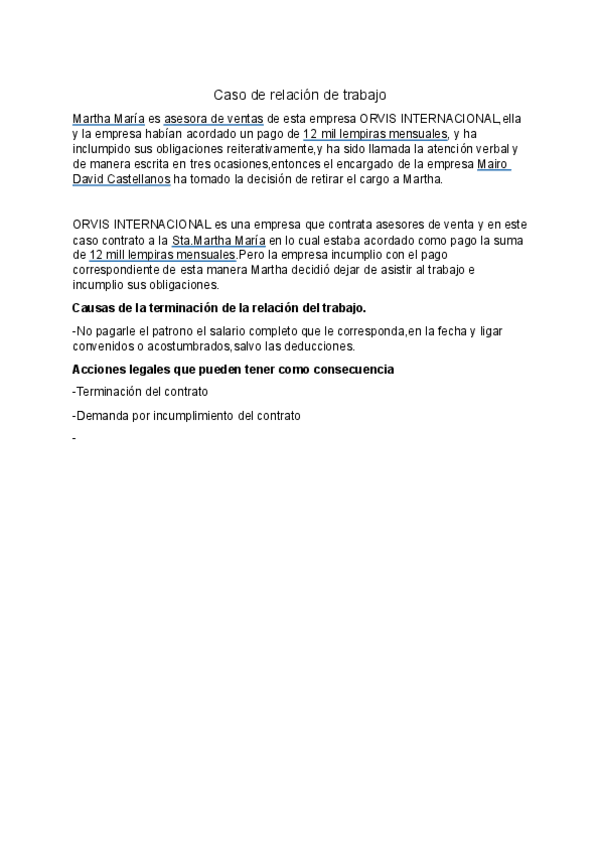 Caso de relación de trabajo

Martha María es asesora de ventas de esta empresa ORVIS INTERNACIONAL,ella y la empresa habían acordado un pago de 12 mil lempiras mensuales, y ha inclumpido sus obligaciones reiterativamente,y ha sido llamada la atención verbal y de manera escrita en tres ocasiones,entonces el encargado de la empresa Mairo David Castellanos ha tomado la decisión de retirar el cargo a Martha.

ORVIS INTERNACIONAL es una empresa que contrata asesores de venta y en este caso contrato a la Sta.Martha María en lo cual estaba acordado como pago la suma de 12 mill lempiras mensuales.Pero la empresa incumplio con el pago correspondiente de esta manera Martha decidió dejar de asistir al trabajo e incumplio sus obligaciones.

Causas de la terminación de la relación del trabajo.

-No pagarle el patrono el salario completo que le corresponda,en la fecha y ligar convenidos o acostumbrados,salvo las deducciones.

Acciones legales que pueden tener como consecuencia

-Terminación del contrato

-Demanda por incumplimiento del contrato

-